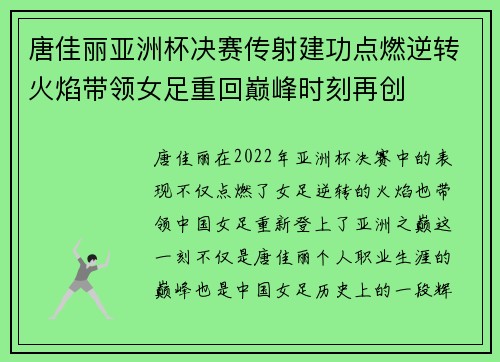 唐佳丽亚洲杯决赛传射建功点燃逆转火焰带领女足重回巅峰时刻再创

唐佳丽在2022年亚洲杯决赛中的表现不仅点燃了女足逆转的火焰也带领中国女足重新登上了亚洲之巅这一刻不仅是唐佳丽个人职业生涯的巅峰也是中国女足历史上的一段辉